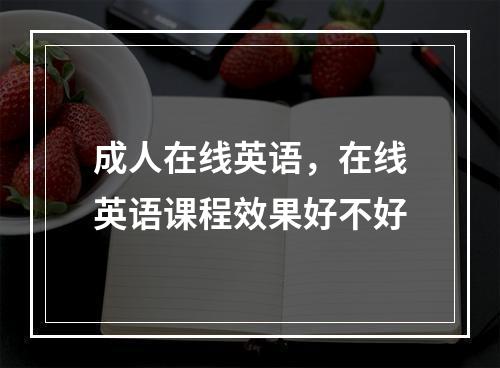 成人在线英语，在线英语课程效果好不好